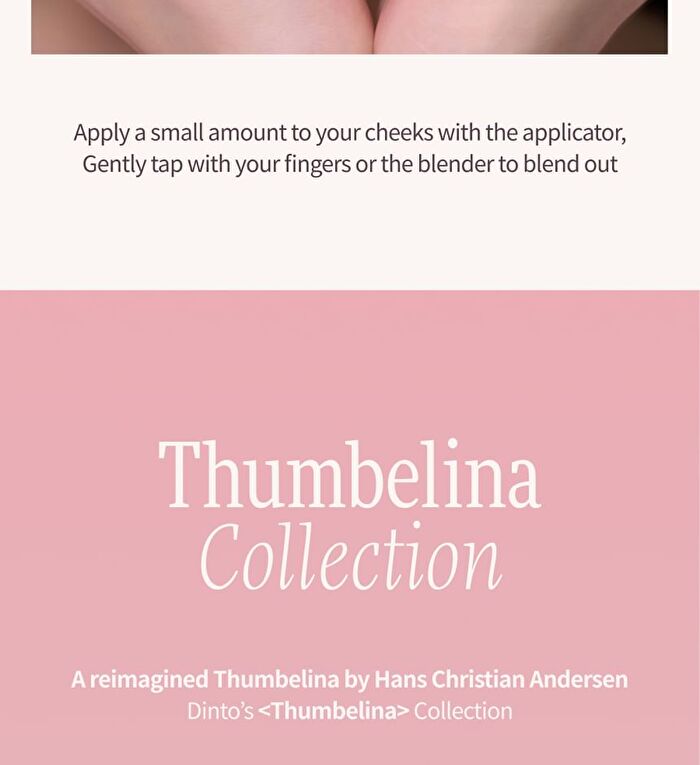 Apply a small amount to your cheeks with the applicator, Gently tap with your fingers or the blender to blend out

Thumbelina
Collection

A reimagined Thumbelina by Hans Christian Andersen
Dinto's <Thumbelina> Collection